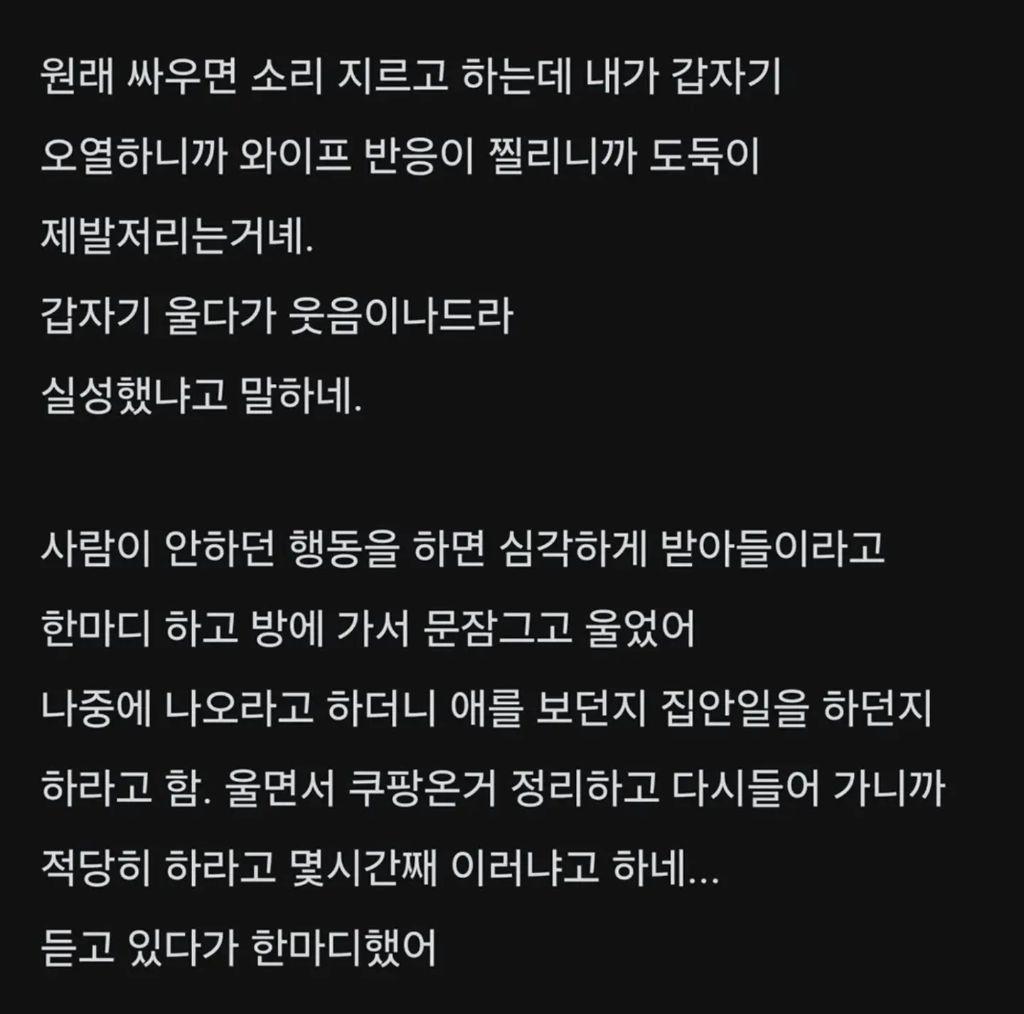 원래 싸우면 소리 지르고 하는데 내가 갑자기 오열하니까 와이프 반응이 찔리니까 도둑이 제발저리는거네.
갑자기 울다가 웃음이나드라
실성했냐고 말하네.

사람이 안하던 행동을 하면 심각하게 받아들이라고 한마디 하고 방에 가서 문잠그고 울었어
나중에 나오라고 하더니 애를 보던지 집안일을 하던지 하라고 함. 울면서 쿠팡온거 정리하고 다시들어 가니까 적당히 하라고 몇시간째 이러냐고 하네...
듣고 있다가 한마디했어